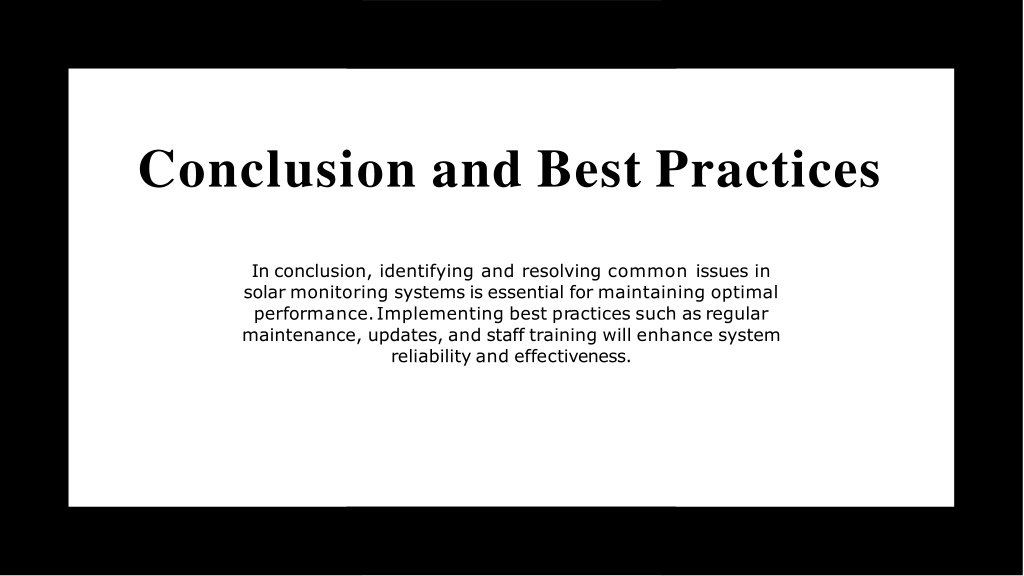 Conclusion and Best Practices

In conclusion, identifying and resolving common issues in solar monitoring systems is essential for maintaining optimal performance. Implementing best practices such as regular maintenance, updates, and staff training will enhance system reliability and effectiveness.